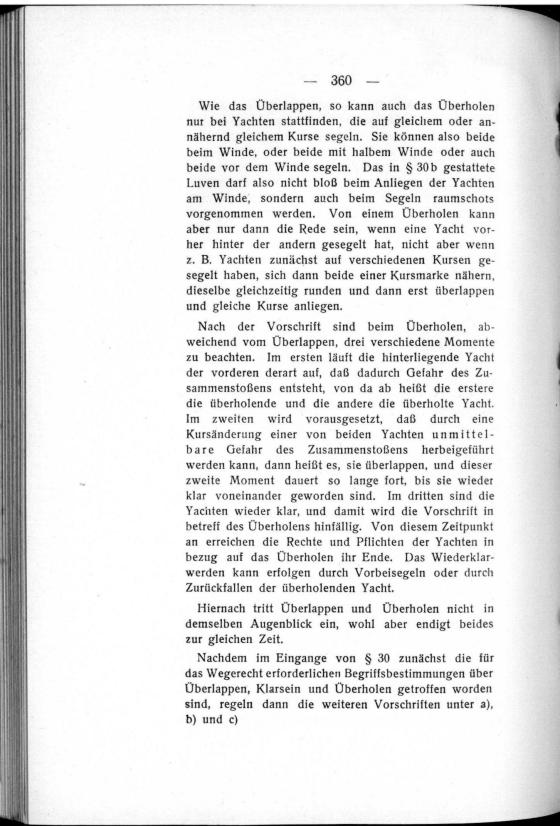 — 360 —

Wie das Überlappen, so kann auch das Überholen nur bei Yachten stattfinden, die auf gleichem oder annähernd gleichem Kurse segeln. Sie können also beide beim Winde, oder beide mit halbem Winde oder auch beide vor dem Winde segeln. Das in § 30b gestattete Luven darf also nicht bloß beim Anliegen der Yachten am Winde, sondern auch beim Segeln raumschots vorgenommen werden. Von einem Überholen kann aber nur dann die Rede sein, wenn eine Yacht vorher hinter der andern gesegelt hat, nicht aber wenn z. B. Yachten zunächst auf verschiedenen Kursen gesegelt haben, sich dann beide einer Kursmarke nähern, dieselbe gleichzeitig runden und dann erst überlappen und gleiche Kurse anliegen.

Nach der Vorschrift sind beim Überholen, abweichend vom Überlappen, drei verschiedene Momente zu beachten. Im ersten läuft die hinterliegende Yacht der vorderen derart auf, daß dadurch Gefahr des Zusammenstoßens entsteht, von da ab heißt die erstere die überholende und die andere die überholte Yacht. Im zweiten wird vorausgesetzt, daß durch eine Kursänderung einer von beiden Yachten unmittelbare Gefahr des Zusammenstoßens herbeigeführt werden kann, dann heißt es, sie überlappen, und dieser zweite Moment dauert so lange fort, bis sie wieder klar voneinander geworden sind. Im dritten sind die Yachten wieder klar, und damit wird die Vorschrift in betreff des Überholens hinfällig. Von diesem Zeitpunkt an erreichen die Rechte und Pflichten der Yachten in bezug auf das Überholen ihr Ende. Das Wiederklarwerden kann erfolgen durch Vorbeisegeln oder durch Zurückfallen der überholenden Yacht.

Hiernach tritt Überlappen und Überholen nicht in demselben Augenblick ein, wohl aber endigt beides zur gleichen Zeit.

Nachdem im Eingange von § 30 zunächst die für das Wegerecht erforderlichen Begriffsbestimmungen über Überlappen, Klarsein und Überholen getroffen worden sind, regeln dann die weiteren Vorschriften unter a), b) und c)